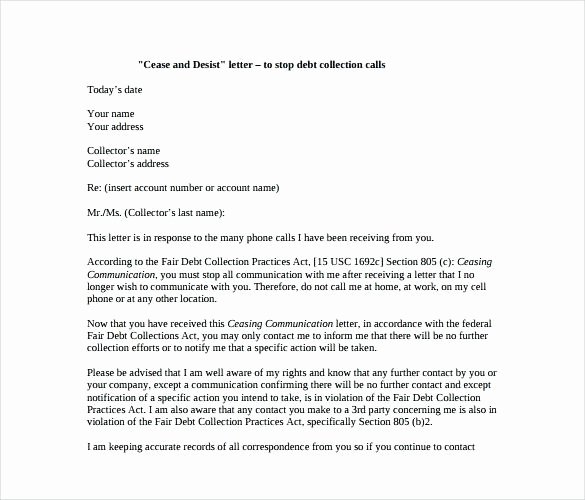 "Cease and Desist" letter – to stop debt collection calls

Today's date

Your name
Your address

Collector's name
Collector's address

Re: (insert account number or account name)

Mr./Ms. (Collector's last name):

This letter is in response to the many phone calls I have been receiving from you.

According to the Fair Debt Collection Practices Act, [15 USC 1692c] Section 805 (c): Ceasing Communication, you must stop all communication with me after receiving a letter that I no longer wish to communicate with you. Therefore, do not call me at home, at work, on my cell phone or at any other location.

Now that you have received this Ceasing Communication letter, in accordance with the federal Fair Debt Collections Act, you may only contact me to inform me that there will be no further collection efforts or to notify me that a specific action will be taken.

Please be advised that I am well aware of my rights and know that any further contact by you or your company, except a communication confirming there will be no further contact and except notification of a specific action you intend to take, is in violation of the Fair Debt Collection Practices Act. I am also aware that any contact you make to a 3rd party concerning me is also in violation of the Fair Debt Collection Practices Act, specifically Section 805 (b)2.

I am keeping accurate records of all correspondence from you so if you continue to contact